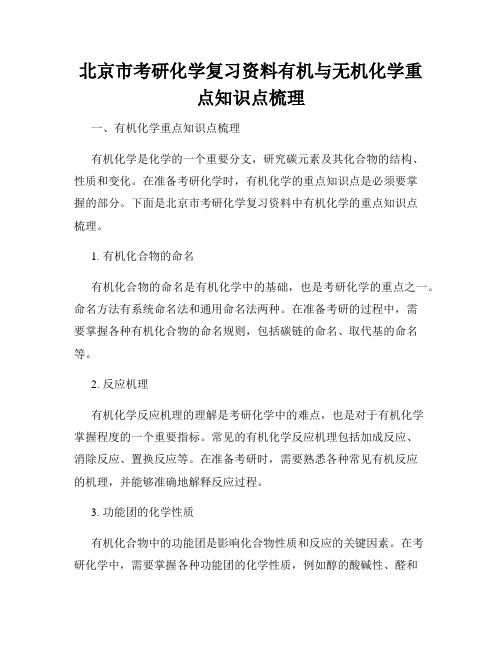 北京市考研化学复习资料有机与无机化学重点知识点梳理

一、有机化学重点知识点梳理

有机化学是化学的一个重要分支，研究碳元素及其化合物的结构、性质和变化。在准备考研化学时，有机化学的重点知识点是必须要掌握的部分。下面是北京市考研化学复习资料中有机化学的重点知识点梳理。

1. 有机化合物的命名

有机化合物的命名是有机化学中的基础，也是考研化学的重点之一。命名方法有系统命名法和通用命名法两种。在准备考研的过程中，需要掌握各种有机化合物的命名规则，包括碳链的命名、取代基的命名等。

2. 反应机理

有机化学反应机理的理解是考研化学中的难点，也是对于有机化学掌握程度的一个重要指标。常见的有机化学反应机理包括加成反应、消除反应、置换反应等。在准备考研时，需要熟悉各种常见有机反应的机理，并能够准确地解释反应过程。

3. 功能团的化学性质

有机化合物中的功能团是影响化合物性质和反应的关键因素。在考研化学中，需要掌握各种功能团的化学性质，例如醇的酸碱性、醛和